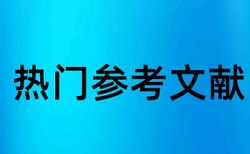 热门参考文献